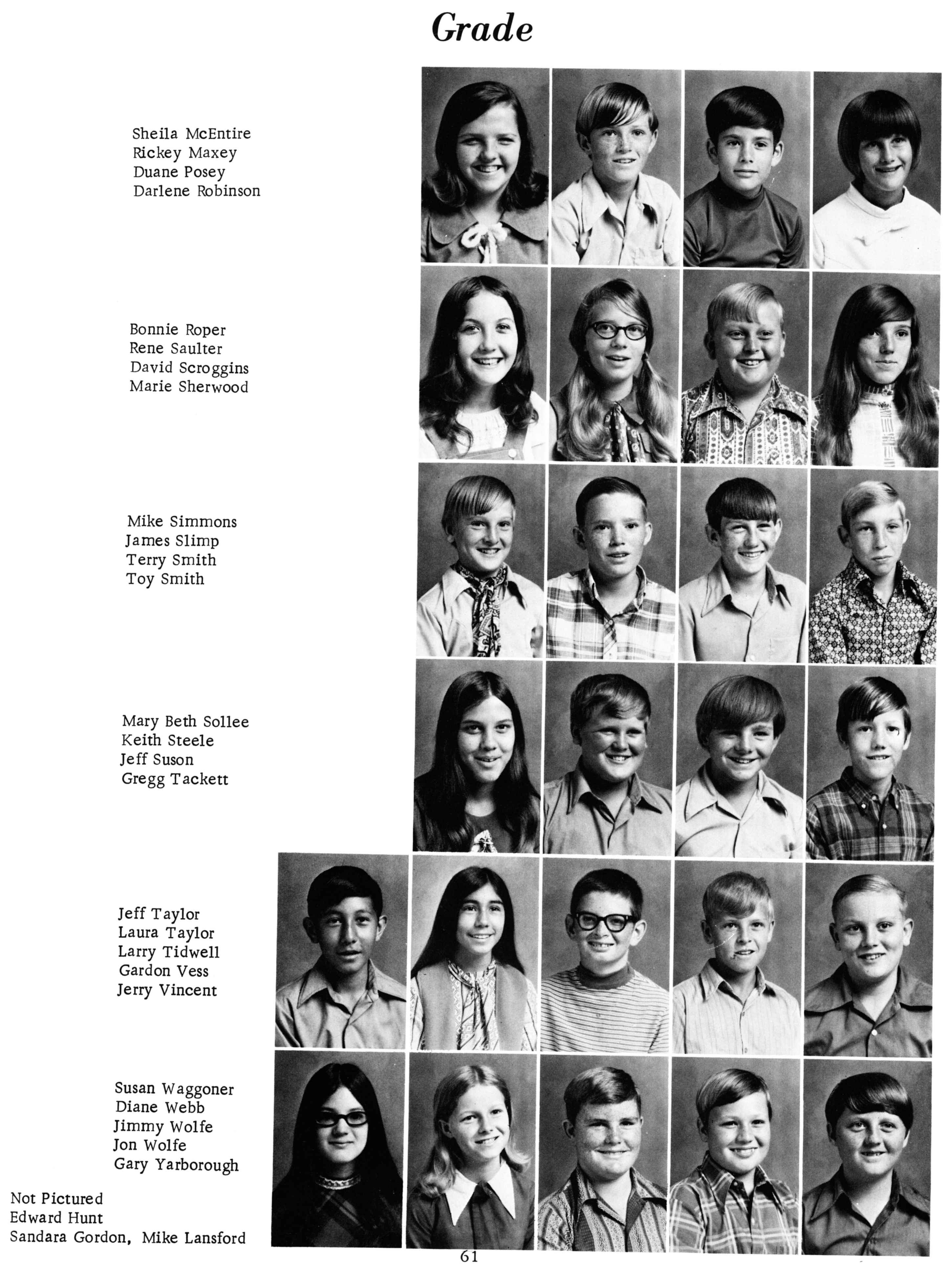 Grade

Sheila McEntire
Rickey Maxey
Duane Posey
Darlene Robinson

Bonnie Roper
Rene Saulter
David Scroggins
Marie Sherwood

Mike Simmons
James Slimp
Terry Smith
Toy Smith

Mary Beth Sollee
Keith Steele
Jeff Suson
Gregg Tackett

Jeff Taylor
Laura Taylor
Larry Tidwell
Gardon Vess
Jerry Vincent

Susan Waggoner
Diane Webb
Jimmy Wolfe
Jon Wolfe
Gary Yarborough

Not Pictured
Edward Hunt
Sandara Gordon, Mike Lansford

61